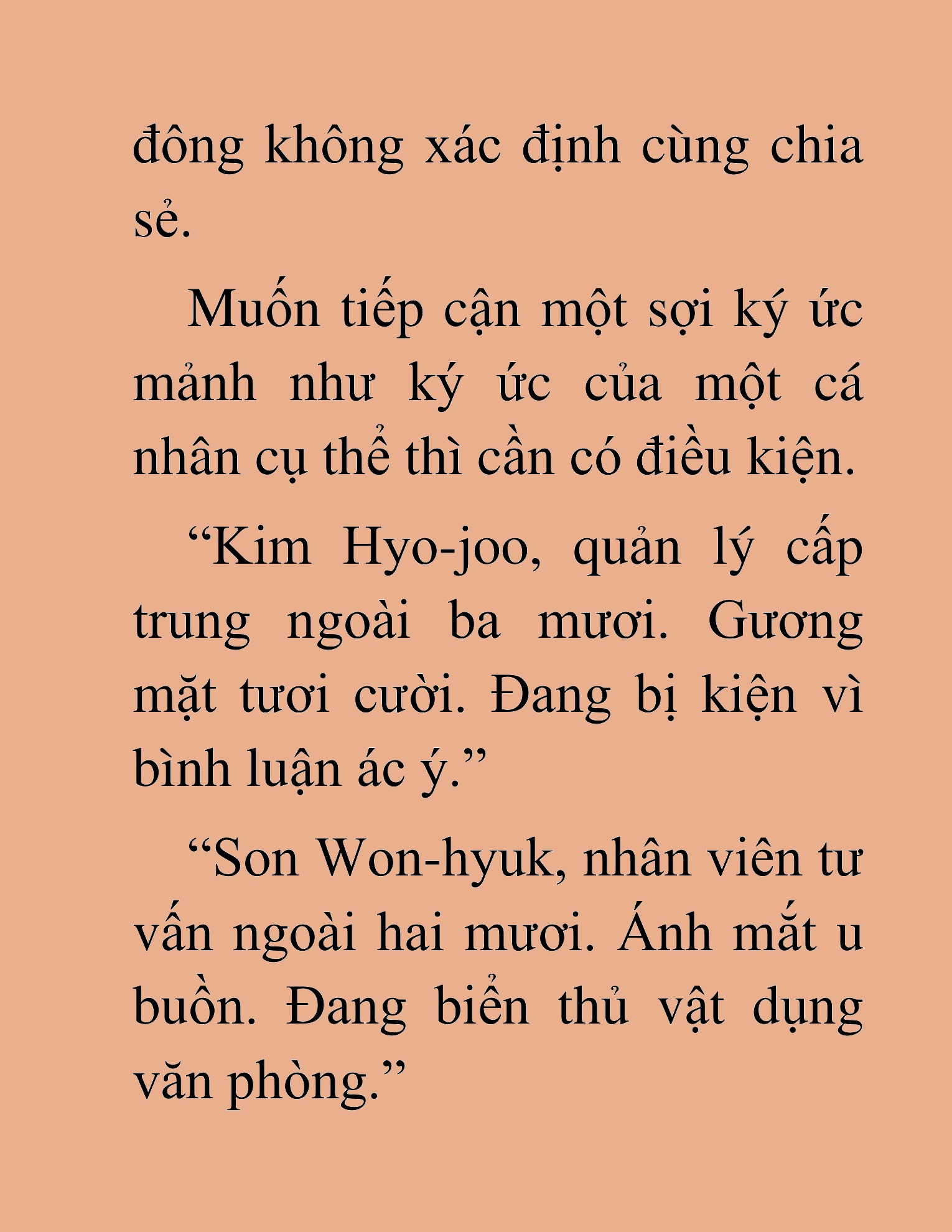 đông không xác định cùng chia sẻ.

Muốn tiếp cận một sợi ký ức mảnh như ký ức của một cá nhân cụ thể thì cần có điều kiện.

“Kim Hyo-joo, quản lý cấp trung ngoài ba mươi. Gương mặt tươi cười. Đang bị kiện vì bình luận ác ý.”

“Son Won-hyuk, nhân viên tư vấn ngoài hai mươi. Ánh mắt u buồn. Đang biển thủ vật dụng văn phòng.”